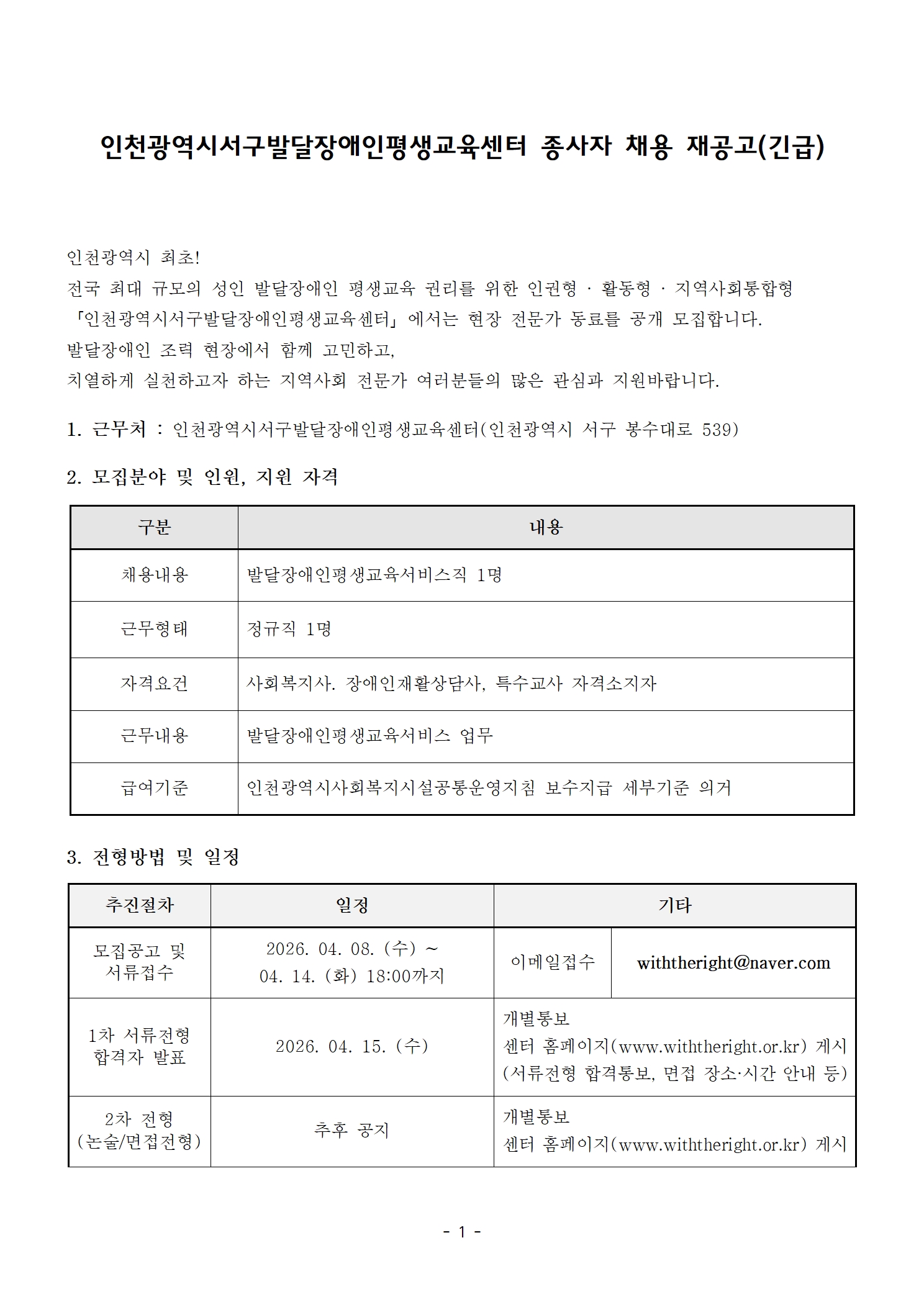 인천광역시서구발달장애인평생교육센터 종사자 채용 재공고(긴급)

인천광역시 최초!
전국 최대 규모의 성인 발달장애인 평생교육 권리를 위한 인권형 · 활동형 · 지역사회통합형 「인천광역시서구발달장애인평생교육센터」에서는 현장 전문가 동료를 공개 모집합니다.
발달장애인 조력 현장에서 함께 고민하고,
치열하게 실천하고자 하는 지역사회 전문가 여러분들의 많은 관심과 지원바랍니다.

1. 근무처 : 인천광역시서구발달장애인평생교육센터(인천광역시 서구 봉수대로 539)

2. 모집분야 및 인원, 지원 자격

| 구분 | 내용 |
|---|---|
| 채용내용 | 발달장애인평생교육서비스직 1명 |
| 근무형태 | 정규직 1명 |
| 자격요건 | 사회복지사. 장애인재활상담사, 특수교사 자격소지자 |
| 근무내용 | 발달장애인평생교육서비스 업무 |
| 급여기준 | 인천광역시사회복지시설공통운영지침 보수지급 세부기준 의거 |

3. 전형방법 및 일정

| 추진절차 | 일정 | 기타 | |
|---|---|---|---|
| 모집공고 및 서류접수 | 2026. 04. 08. (수) ~ 04. 14. (화) 18:00까지 | 이메일접수 | withtheright@naver.com |
| 1차 서류전형 합격자 발표 | 2026. 04. 15. (수) | 개별통보 센터 홈페이지(www.withtheright.or.kr) 게시 (서류전형 합격통보, 면접 장소·시간 안내 등) | |
| 2차 전형 (논술/면접전형) | 추후 공지 | 개별통보 센터 홈페이지(www.withtheright.or.kr) 게시 | |

- 1 -